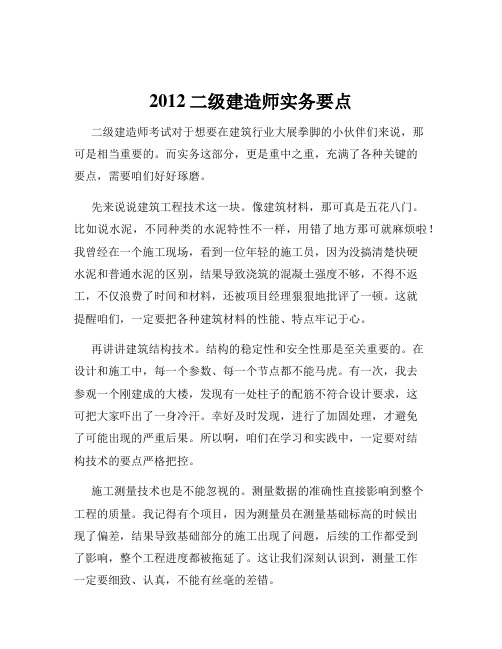 2012 二级建造师实务要点

二级建造师考试对于想要在建筑行业大展拳脚的小伙伴们来说，那可是相当重要的。而实务这部分，更是重中之重，充满了各种关键的要点，需要咱们好好琢磨。

先来说说建筑工程技术这一块。像建筑材料，那可真是五花八门。比如说水泥，不同种类的水泥特性不一样，用错了地方那可就麻烦啦！我曾经在一个施工现场，看到一位年轻的施工员，因为没搞清楚快硬水泥和普通水泥的区别，结果导致浇筑的混凝土强度不够，不得不返工，不仅浪费了时间和材料，还被项目经理狠狠地批评了一顿。这就提醒咱们，一定要把各种建筑材料的性能、特点牢记于心。

再讲讲建筑结构技术。结构的稳定性和安全性那是至关重要的。在设计和施工中，每一个参数、每一个节点都不能马虎。有一次，我去参观一个刚建成的大楼，发现有一处柱子的配筋不符合设计要求，这可把大家吓出了一身冷汗。幸好及时发现，进行了加固处理，才避免了可能出现的严重后果。所以啊，咱们在学习和实践中，一定要对结构技术的要点严格把控。

施工测量技术也是不能忽视的。测量数据的准确性直接影响到整个工程的质量。我记得有个项目，因为测量员在测量基础标高的时候出现了偏差，结果导致基础部分的施工出现了问题，后续的工作都受到了影响，整个工程进度都被拖延了。这让我们深刻认识到，测量工作一定要细致、认真，不能有丝毫的差错。